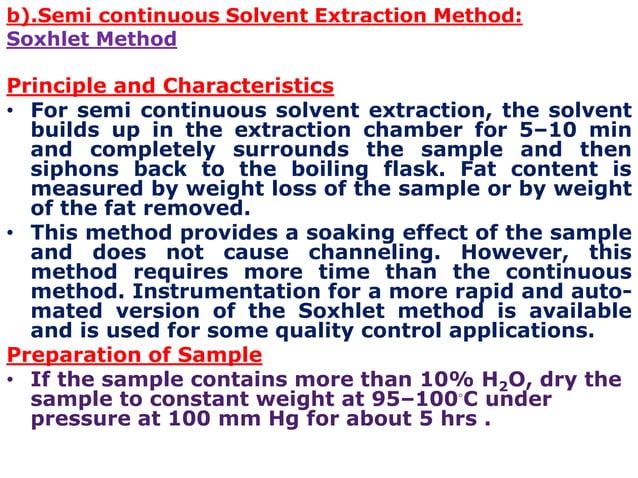 b).Semi continuous Solvent Extraction Method:
Soxhlet Method

Principle and Characteristics
• For semi continuous solvent extraction, the solvent builds up in the extraction chamber for 5–10 min and completely surrounds the sample and then siphons back to the boiling flask. Fat content is measured by weight loss of the sample or by weight of the fat removed.
• This method provides a soaking effect of the sample and does not cause channeling. However, this method requires more time than the continuous method. Instrumentation for a more rapid and automated version of the Soxhlet method is available and is used for some quality control applications.
Preparation of Sample
• If the sample contains more than 10% $H_2O$, dry the sample to constant weight at 95–100°C under pressure at 100 mm Hg for about 5 hrs .